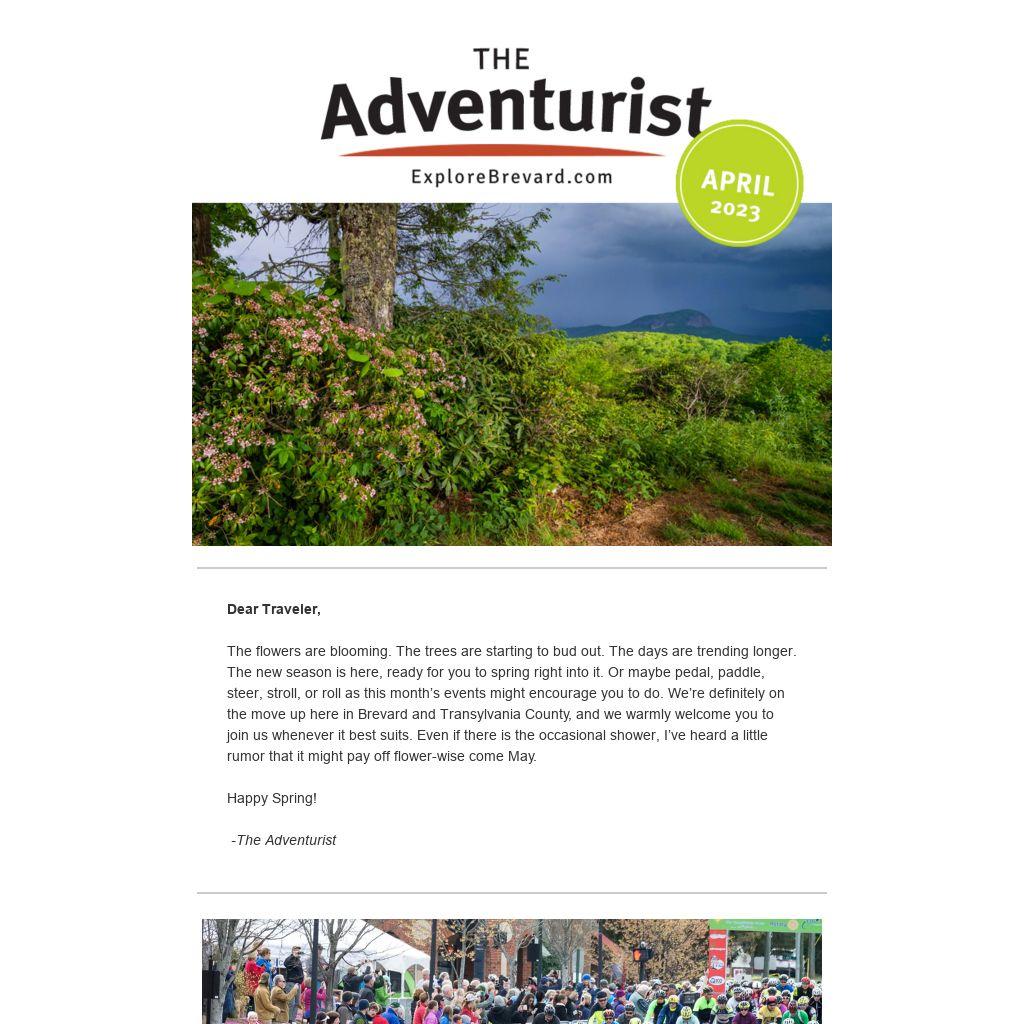 THE
Adventurist
ExploreBrevard.com

APRIL
2023

Dear Traveler,

The flowers are blooming. The trees are starting to bud out. The days are trending longer. The new season is here, ready for you to spring right into it. Or maybe pedal, paddle, steer, stroll, or roll as this month's events might encourage you to do. We're definitely on the move up here in Brevard and Transylvania County, and we warmly welcome you to join us whenever it best suits. Even if there is the occasional shower, I've heard a little rumor that it might pay off flower-wise come May.

Happy Spring!

-The Adventurist